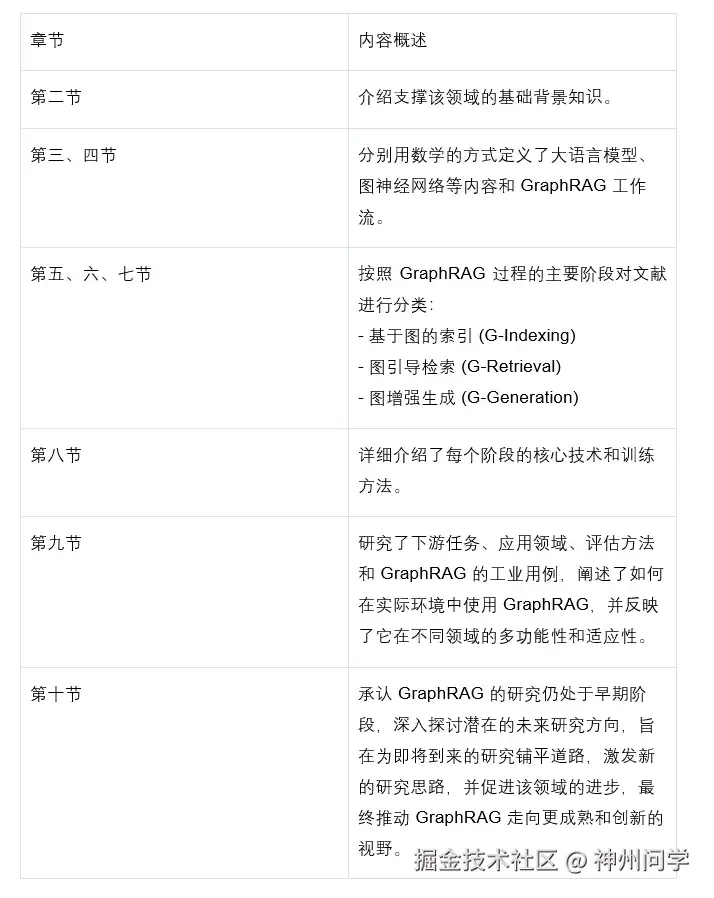 | 章节 | 内容概述 |
|---|---|
| 第二节 | 介绍支撑该领域的基础背景知识。 |
| 第三、四节 | 分别用数学的方式定义了大语言模型、图神经网络等内容和 GraphRAG 工作流。 |
| 第五、六、七节 | 按照 GraphRAG 过程的主要阶段对文献进行分类：<br>- 基于图的索引 (G-Indexing)<br>- 图引导检索 (G-Retrieval)<br>- 图增强生成 (G-Generation) |
| 第八节 | 详细介绍了每个阶段的核心技术和训练方法。 |
| 第九节 | 研究了下游任务、应用领域、评估方法和 GraphRAG 的工业用例，阐述了如何在实际环境中使用 GraphRAG，并反映了它在不同领域的多功能性和适应性。 |
| 第十节 | 承认 GraphRAG 的研究仍处于早期阶段，深入探讨潜在的未来研究方向，旨在为即将到来的研究铺平道路，激发新的研究思路，并促进该领域的进步，最终推动 GraphRAG 走向更成熟和创新的视野。 |

掘金技术社区 @ 神州问学